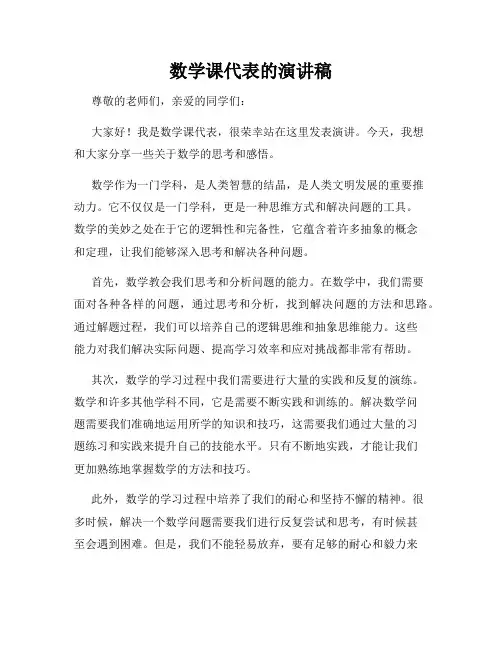 数学课代表的演讲稿

尊敬的老师们，亲爱的同学们：

大家好！我是数学课代表，很荣幸站在这里发表演讲。今天，我想和大家分享一些关于数学的思考和感悟。

数学作为一门学科，是人类智慧的结晶，是人类文明发展的重要推动力。它不仅仅是一门学科，更是一种思维方式和解决问题的工具。数学的美妙之处在于它的逻辑性和完备性，它蕴含着许多抽象的概念和定理，让我们能够深入思考和解决各种问题。

首先，数学教会我们思考和分析问题的能力。在数学中，我们需要面对各种各样的问题，通过思考和分析，找到解决问题的方法和思路。通过解题过程，我们可以培养自己的逻辑思维和抽象思维能力。这些能力对我们解决实际问题、提高学习效率和应对挑战都非常有帮助。

其次，数学的学习过程中我们需要进行大量的实践和反复的演练。数学和许多其他学科不同，它是需要不断实践和训练的。解决数学问题需要我们准确地运用所学的知识和技巧，这需要我们通过大量的习题练习和实践来提升自己的技能水平。只有不断地实践，才能让我们更加熟练地掌握数学的方法和技巧。

此外，数学的学习过程中培养了我们的耐心和坚持不懈的精神。很多时候，解决一个数学问题需要我们进行反复尝试和思考，有时候甚至会遇到困难。但是，我们不能轻易放弃，要有足够的耐心和毅力来